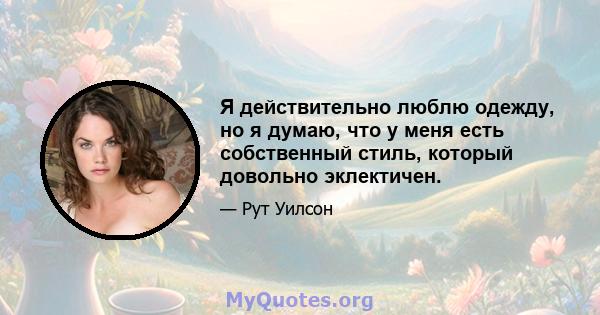 Я действительно люблю одежду, но я думаю, что у меня есть собственный стиль, который довольно эклектичен.

— Рут Уилсон

MyQuotes.org